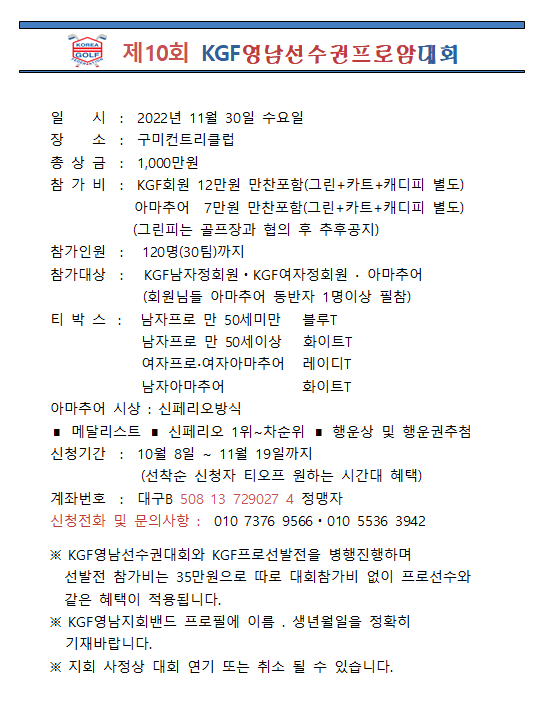 KOREA GOLF FEDERATION

제10회 KGF영남선수권프로암대회

일　시 : 2022년 11월 30일 수요일
장　소 : 구미컨트리클럽
총 상 금 : 1,000만원
참 가 비 : KGF회원 12만원 만찬포함(그린+카트+캐디피 별도)
아마추어 7만원 만찬포함(그린+카트+캐디피 별도)
(그린피는 골프장과 협의 후 추후공지)
참가인원 : 120명(30팀)까지
참가대상 : KGF남자정회원 • KGF여자정회원 · 아마추어
(회원님들 아마추어 동반자 1명이상 필참)
티 박 스 : 남자프로 만 50세미만 블루T
남자프로 만 50세이상 화이트T
여자프로·여자아마추어 레이디T
남자아마추어 화이트T
아마추어 시상 : 신페리오방식
■ 메달리스트 ■ 신페리오 1위~차순위 ■ 행운상 및 행운권추첨
신청기간 : 10월 8일 ~ 11월 19일까지
(선착순 신청자 티오프 원하는 시간대 혜택)
계좌번호 : 대구B 508 13 729027 4 정맹자
신청전화 및 문의사항 : 010 7376 9566 • 010 5536 3942

※ KGF영남선수권대회와 KGF프로선발전을 병행진행하며 선발전 참가비는 35만원으로 따로 대회참가비 없이 프로선수와 같은 혜택이 적용됩니다.
※ KGF영남지회밴드 프로필에 이름 . 생년월일을 정확히 기재바랍니다.
※ 지회 사정상 대회 연기 또는 취소 될 수 있습니다.